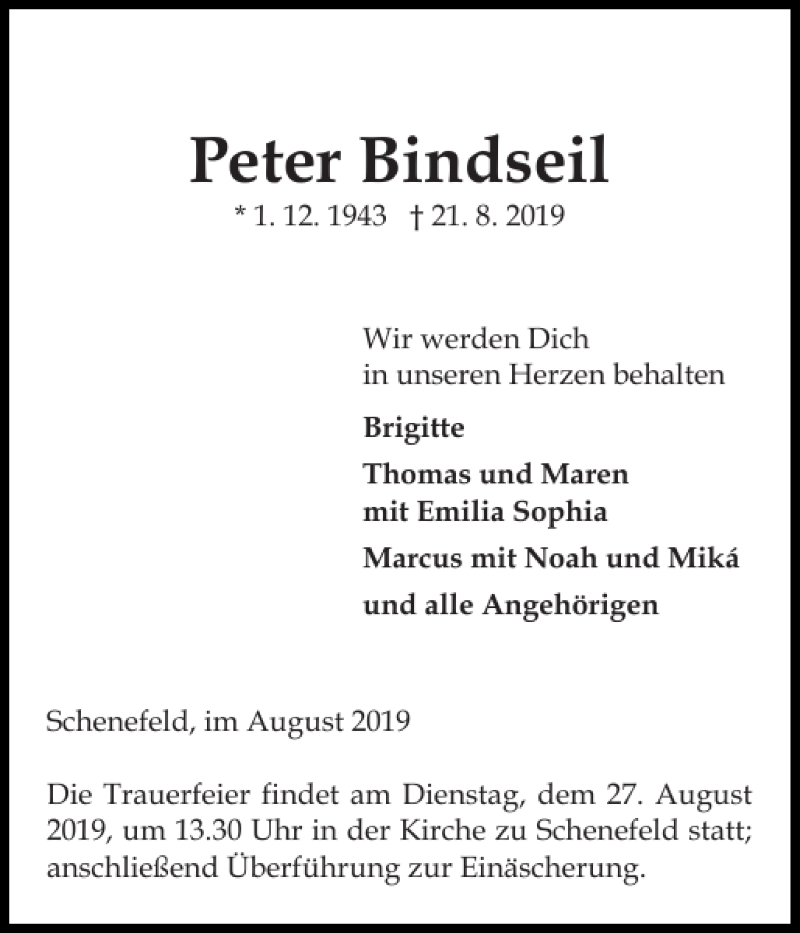 Peter Bindseil
* 1. 12. 1943 † 21. 8. 2019

Wir werden Dich
in unseren Herzen behalten

Brigitte

Thomas und Maren
mit Emilia Sophia

Marcus mit Noah und Miká

und alle Angehörigen

Schenefeld, im August 2019

Die Trauerfeier findet am Dienstag, dem 27. August 2019, um 13.30 Uhr in der Kirche zu Schenefeld statt; anschließend Überführung zur Einäscherung.